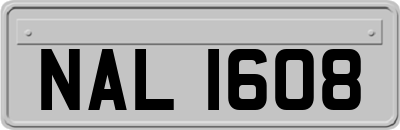 NAL 1608